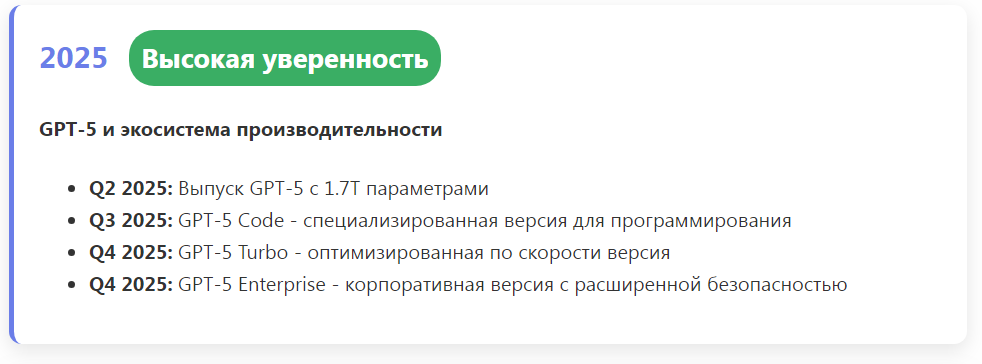 2025 Высокая уверенность

GPT-5 и экосистема производительности

- Q2 2025: Выпуск GPT-5 с 1.7T параметрами
- Q3 2025: GPT-5 Code - специализированная версия для программирования
- Q4 2025: GPT-5 Turbo - оптимизированная по скорости версия
- Q4 2025: GPT-5 Enterprise - корпоративная версия с расширенной безопасностью